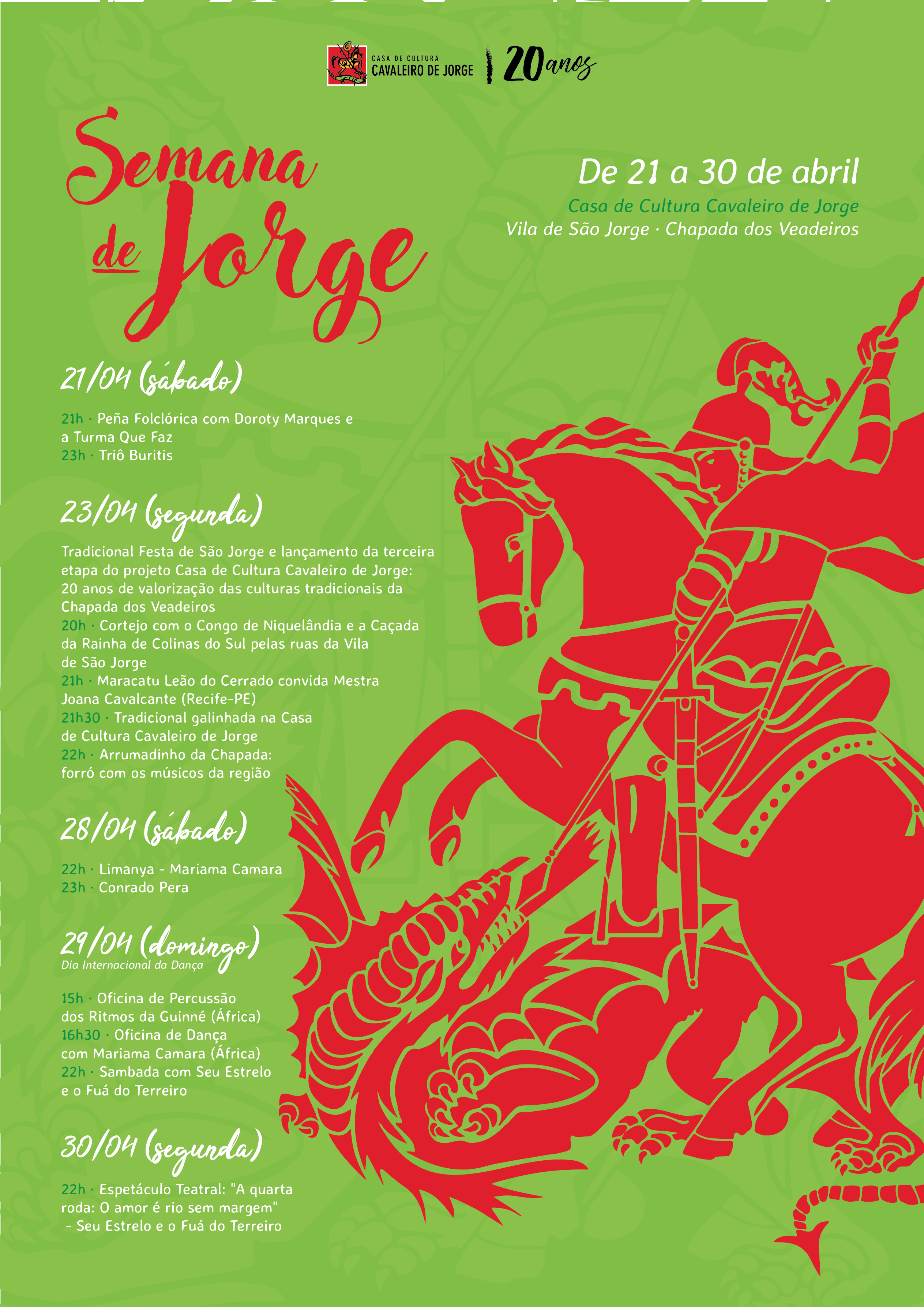 CASA DE CULTURA
CAVALEIRO DE JORGE
20 anos

Semana de Jorge

De 21 a 30 de abril
Casa de Cultura Cavaleiro de Jorge
Vila de São Jorge · Chapada dos Veadeiros

21/04 (sábado)

21h · Peña Folclórica com Doroty Marques e a Turma Que Faz
23h · Triô Buritis

23/04 (segunda)

Tradicional Festa de São Jorge e lançamento da terceira etapa do projeto Casa de Cultura Cavaleiro de Jorge: 20 anos de valorização das culturas tradicionais da Chapada dos Veadeiros
20h · Cortejo com o Congo de Niquelândia e a Caçada da Rainha de Colinas do Sul pelas ruas da Vila de São Jorge
21h · Maracatu Leão do Cerrado convida Mestra Joana Cavalcante (Recife-PE)
21h30 · Tradicional galinhada na Casa de Cultura Cavaleiro de Jorge
22h · Arrumadinho da Chapada: forró com os músicos da região

28/04 (sábado)

22h · Limanya - Mariama Camara
23h · Conrado Pera

29/04 (domingo)
Dia Internacional da Dança

15h · Oficina de Percussão dos Ritmos da Guinné (África)
16h30 · Oficina de Dança com Mariama Camara (África)
22h · Sambada com Seu Estrelo e o Fuá do Terreiro

30/04 (segunda)

22h · Espetáculo Teatral: "A quarta roda: O amor é rio sem margem" - Seu Estrelo e o Fuá do Terreiro